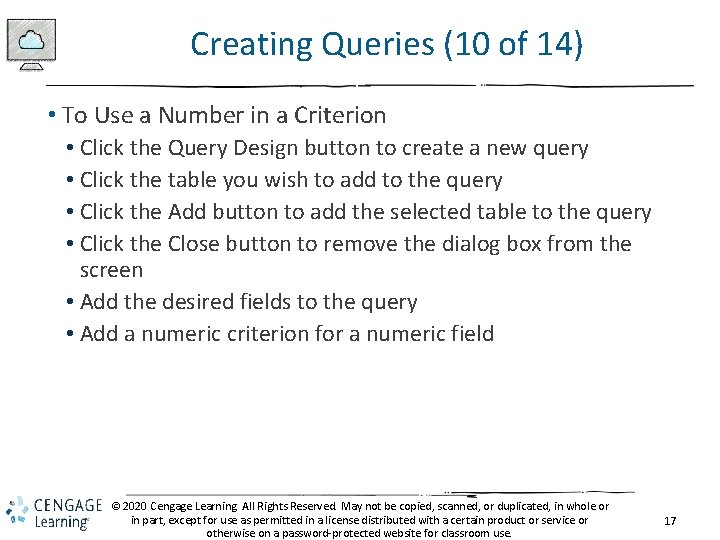 Creating Queries (10 of 14)

• To Use a Number in a Criterion
• Click the Query Design button to create a new query
• Click the table you wish to add to the query
• Click the Add button to add the selected table to the query
• Click the Close button to remove the dialog box from the screen
• Add the desired fields to the query
• Add a numeric criterion for a numeric field

CENGAGE Learning

© 2020 Cengage Learning. All Rights Reserved. May not be copied, scanned, or duplicated, in whole or in part, except for use as permitted in a license distributed with a certain product or service or otherwise on a password-protected website for classroom use.

17